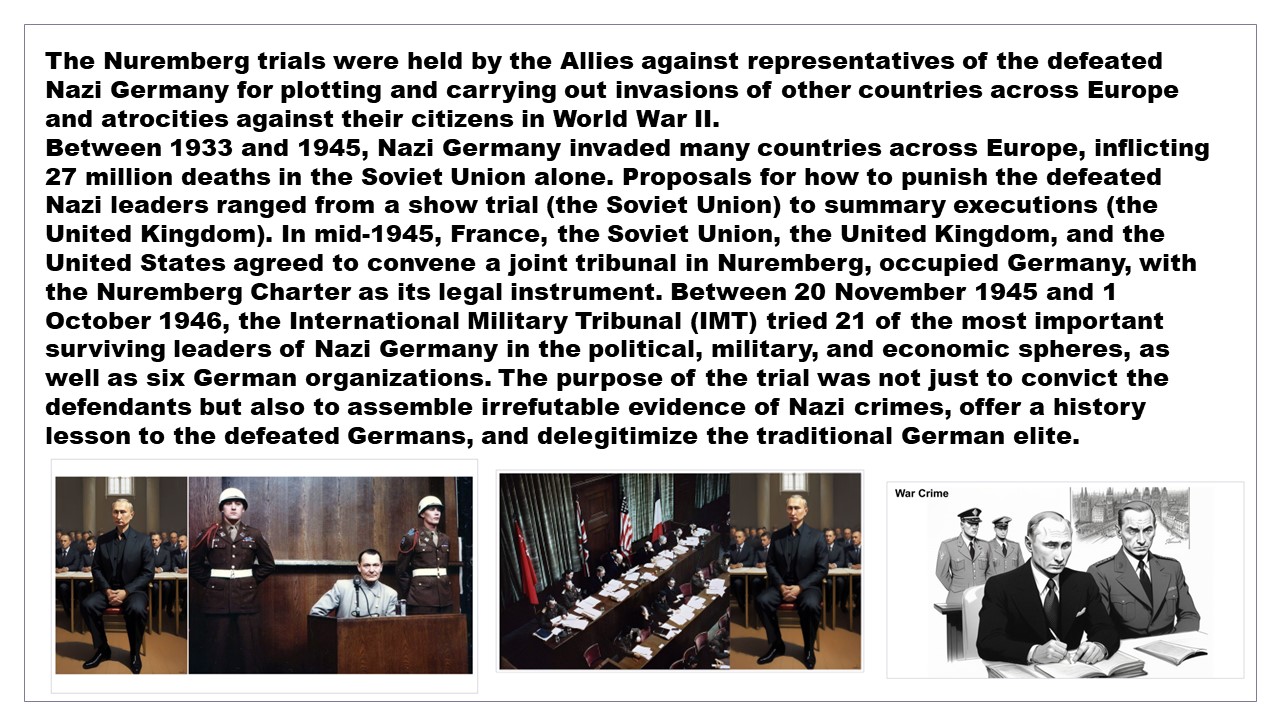 The Nuremberg trials were held by the Allies against representatives of the defeated Nazi Germany for plotting and carrying out invasions of other countries across Europe and atrocities against their citizens in World War II.
Between 1933 and 1945, Nazi Germany invaded many countries across Europe, inflicting 27 million deaths in the Soviet Union alone. Proposals for how to punish the defeated Nazi leaders ranged from a show trial (the Soviet Union) to summary executions (the United Kingdom). In mid-1945, France, the Soviet Union, the United Kingdom, and the United States agreed to convene a joint tribunal in Nuremberg, occupied Germany, with the Nuremberg Charter as its legal instrument. Between 20 November 1945 and 1 October 1946, the International Military Tribunal (IMT) tried 21 of the most important surviving leaders of Nazi Germany in the political, military, and economic spheres, as well as six German organizations. The purpose of the trial was not just to convict the defendants but also to assemble irrefutable evidence of Nazi crimes, offer a history lesson to the defeated Germans, and delegitimize the traditional German elite.

War Crime